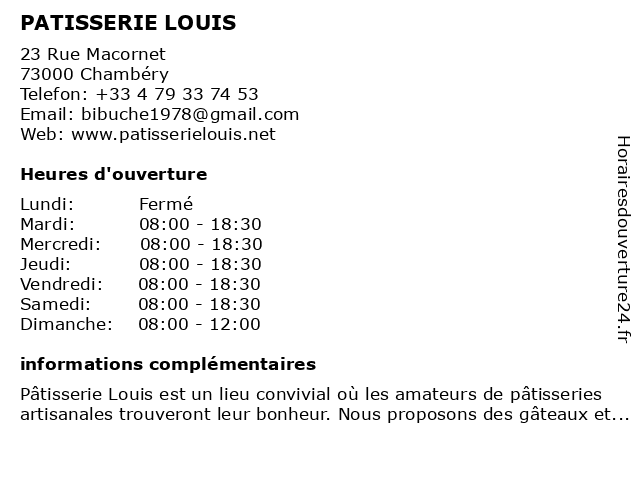 PATISSERIE LOUIS

23 Rue Macornet
73000 Chambéry
Telefon: +33 4 79 33 74 53
Email: bibuche1978@gmail.com
Web: www.patisserielouis.net

Heures d'ouverture

| | |
|---|---|
| Lundi: | Fermé |
| Mardi: | 08:00 - 18:30 |
| Mercredi: | 08:00 - 18:30 |
| Jeudi: | 08:00 - 18:30 |
| Vendredi: | 08:00 - 18:30 |
| Samedi: | 08:00 - 18:30 |
| Dimanche: | 08:00 - 12:00 |

informations complémentaires

Pâtisserie Louis est un lieu convivial où les amateurs de pâtisseries artisanales trouveront leur bonheur. Nous proposons des gâteaux et...

Horairesdouverture24.fr